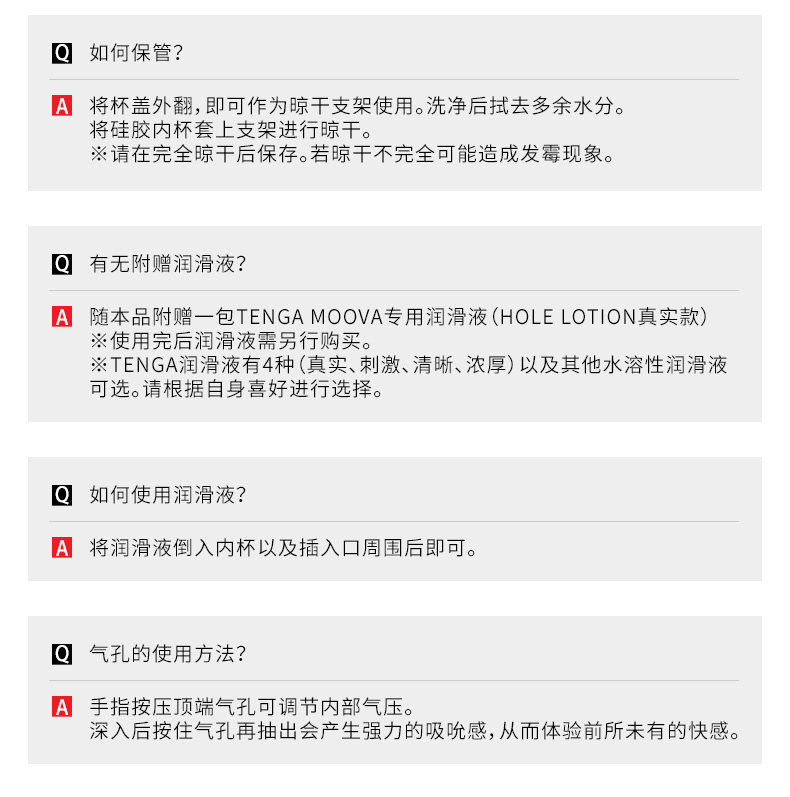 Q 如何保管?

A 将杯盖外翻,即可作为晾干支架使用。洗净后拭去多余水分。
将硅胶内杯套上支架进行晾干。
※请在完全晾干后保存。若晾干不完全可能造成发霉现象。

Q 有无附赠润滑液?

A 随本品附赠一包TENGA MOOVA专用润滑液(HOLE LOTION真实款)
※使用完后润滑液需另行购买。
※TENGA润滑液有4种(真实、刺激、清晰、浓厚)以及其他水溶性润滑液可选。请根据自身喜好进行选择。

Q 如何使用润滑液?

A 将润滑液倒入内杯以及插入口周围后即可。

Q 气孔的使用方法?

A 手指按压顶端气孔可调节内部气压。
深入后按住气孔再抽出会产生强力的吸吮感,从而体验前所未有的快感。